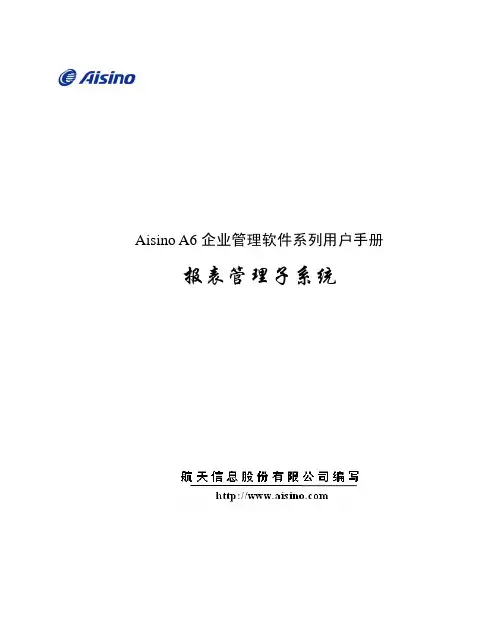 Aisino

Aisino A6企业管理软件系列用户手册

报表管理子系统

航天信息股份有限公司编写

http://www.aisino.com